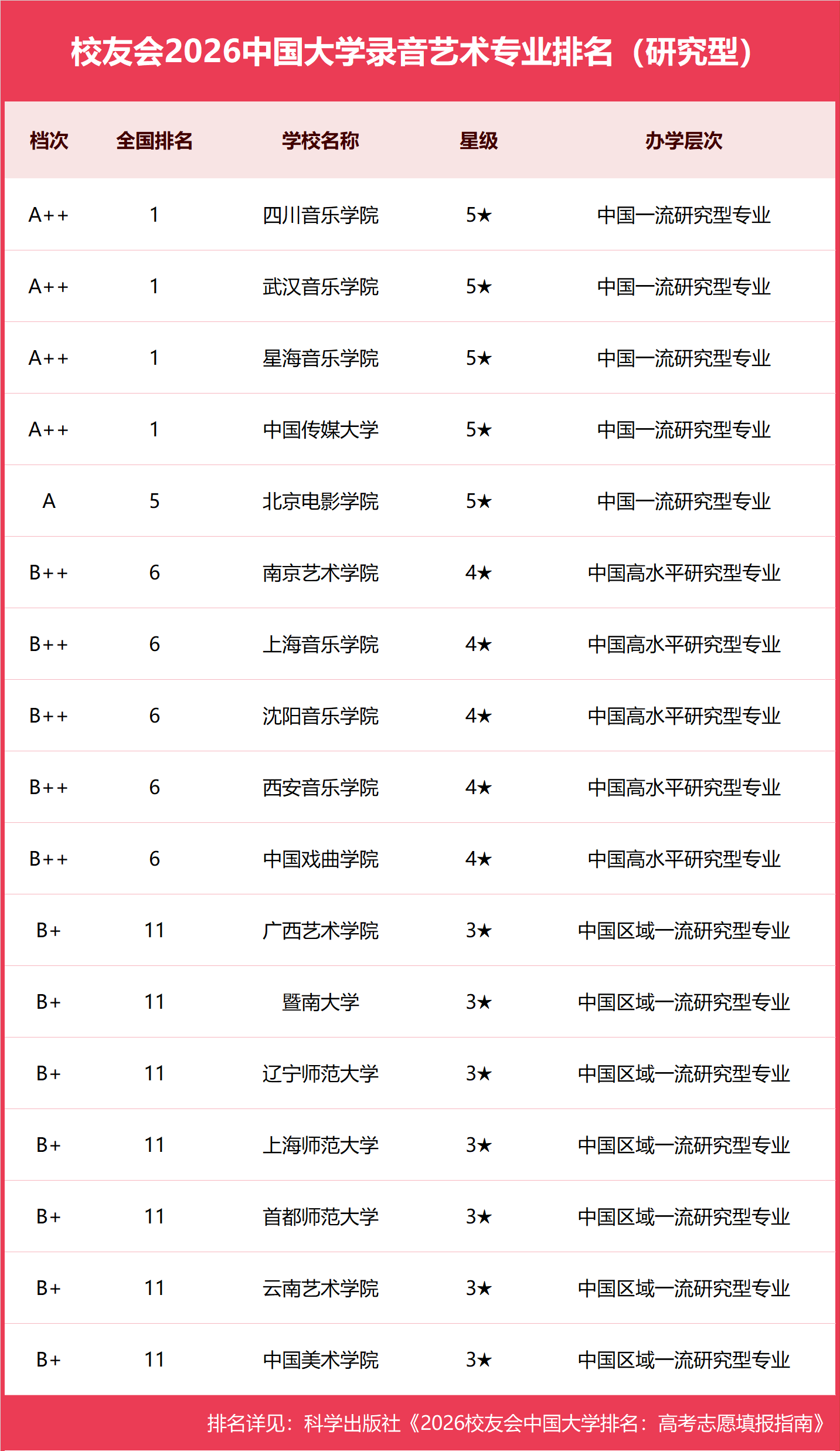 校友会2026中国大学录音艺术专业排名（研究型）

| 档次 | 全国排名 | 学校名称 | 星级 | 办学层次 |
|---|---|---|---|---|
| A++ | 1 | 四川音乐学院 | 5★ | 中国一流研究型专业 |
| A++ | 1 | 武汉音乐学院 | 5★ | 中国一流研究型专业 |
| A++ | 1 | 星海音乐学院 | 5★ | 中国一流研究型专业 |
| A++ | 1 | 中国传媒大学 | 5★ | 中国一流研究型专业 |
| A | 5 | 北京电影学院 | 5★ | 中国一流研究型专业 |
| B++ | 6 | 南京艺术学院 | 4★ | 中国高水平研究型专业 |
| B++ | 6 | 上海音乐学院 | 4★ | 中国高水平研究型专业 |
| B++ | 6 | 沈阳音乐学院 | 4★ | 中国高水平研究型专业 |
| B++ | 6 | 西安音乐学院 | 4★ | 中国高水平研究型专业 |
| B++ | 6 | 中国戏曲学院 | 4★ | 中国高水平研究型专业 |
| B+ | 11 | 广西艺术学院 | 3★ | 中国区域一流研究型专业 |
| B+ | 11 | 暨南大学 | 3★ | 中国区域一流研究型专业 |
| B+ | 11 | 辽宁师范大学 | 3★ | 中国区域一流研究型专业 |
| B+ | 11 | 上海师范大学 | 3★ | 中国区域一流研究型专业 |
| B+ | 11 | 首都师范大学 | 3★ | 中国区域一流研究型专业 |
| B+ | 11 | 云南艺术学院 | 3★ | 中国区域一流研究型专业 |
| B+ | 11 | 中国美术学院 | 3★ | 中国区域一流研究型专业 |

排名详见：科学出版社《2026校友会中国大学排名：高考志愿填报指南》